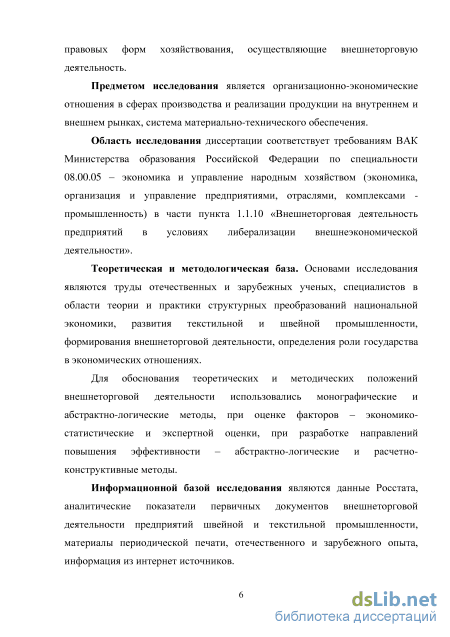 правовых форм хозяйствования, осуществляющие внешнеторговую деятельность.

Предметом исследования является организационно-экономические отношения в сферах производства и реализации продукции на внутреннем и внешнем рынках, система материально-технического обеспечения.

Область исследования диссертации соответствует требованиям ВАК Министерства образования Российской Федерации по специальности 08.00.05 – экономика и управление народным хозяйством (экономика, организация и управление предприятиями, отраслями, комплексами - промышленность) в части пункта 1.1.10 «Внешнеторговая деятельность предприятий в условиях либерализации внешнеэкономической деятельности».

Теоретическая и методологическая база. Основами исследования являются труды отечественных и зарубежных ученых, специалистов в области теории и практики структурных преобразований национальной экономики, развития текстильной и швейной промышленности, формирования внешнеторговой деятельности, определения роли государства в экономических отношениях.

Для обоснования теоретических и методических положений внешнеторговой деятельности использовались монографические и абстрактно-логические методы, при оценке факторов – экономико-статистические и экспертной оценки, при разработке направлений повышения эффективности – абстрактно-логические и расчетно-конструктивные методы.

Информационной базой исследования являются данные Росстата, аналитические показатели первичных документов внешнеторговой деятельности предприятий швейной и текстильной промышленности, материалы периодической печати, отечественного и зарубежного опыта, информация из интернет источников.

6

dsLib.net
библиотека диссертаций